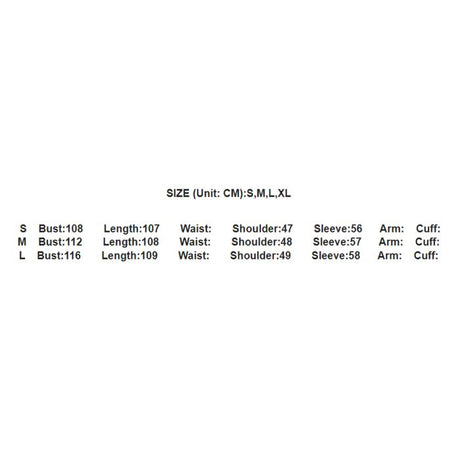 SIZE (Unit: CM):S,M,L,XL

| S | Bust:108 | Length:107 | Waist: | Shoulder:47 | Sleeve:56 | Arm: | Cuff: |
|---|---|---|---|---|---|---|---|
| M | Bust:112 | Length:108 | Waist: | Shoulder:48 | Sleeve:57 | Arm: | Cuff: |
| L | Bust:116 | Length:109 | Waist: | Shoulder:49 | Sleeve:58 | Arm: | Cuff: |